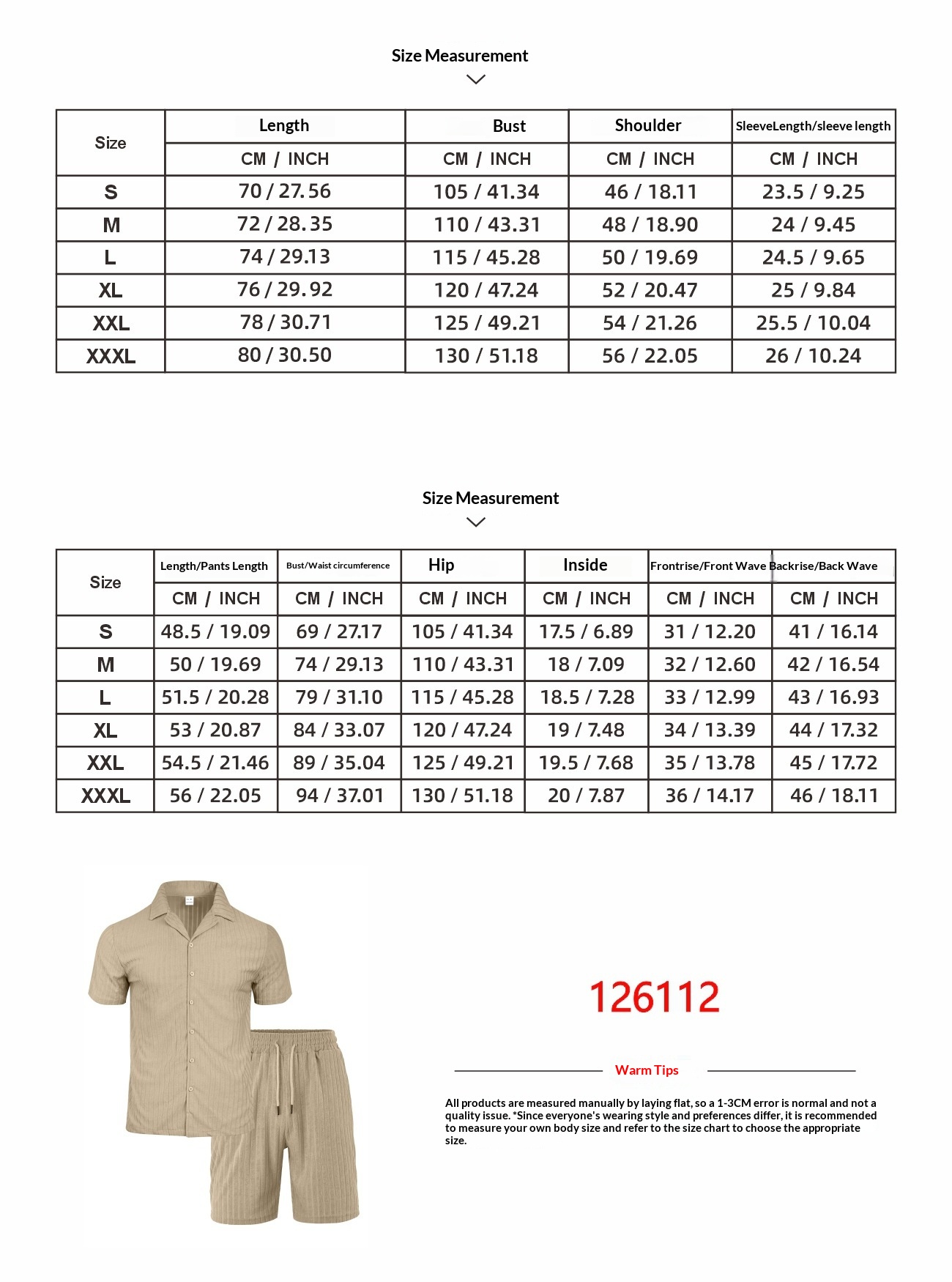 Size Measurement

| Size | Length | Bust | Shoulder | SleeveLength/sleeve length |
|---|---|---|---|---|
| | CM / INCH | CM / INCH | CM / INCH | CM / INCH |
| S | 70 / 27.56 | 105 / 41.34 | 46 / 18.11 | 23.5 / 9.25 |
| M | 72 / 28.35 | 110 / 43.31 | 48 / 18.90 | 24 / 9.45 |
| L | 74 / 29.13 | 115 / 45.28 | 50 / 19.69 | 24.5 / 9.65 |
| XL | 76 / 29.92 | 120 / 47.24 | 52 / 20.47 | 25 / 9.84 |
| XXL | 78 / 30.71 | 125 / 49.21 | 54 / 21.26 | 25.5 / 10.04 |
| XXXL | 80 / 30.50 | 130 / 51.18 | 56 / 22.05 | 26 / 10.24 |

Size Measurement

| Size | Length/Pants Length | Bust/Waist circumference | Hip | Inside | Frontrise/Front Wave | Backrise/Back Wave |
|---|---|---|---|---|---|---|
| | CM / INCH | CM / INCH | CM / INCH | CM / INCH | CM / INCH | CM / INCH |
| S | 48.5 / 19.09 | 69 / 27.17 | 105 / 41.34 | 17.5 / 6.89 | 31 / 12.20 | 41 / 16.14 |
| M | 50 / 19.69 | 74 / 29.13 | 110 / 43.31 | 18 / 7.09 | 32 / 12.60 | 42 / 16.54 |
| L | 51.5 / 20.28 | 79 / 31.10 | 115 / 45.28 | 18.5 / 7.28 | 33 / 12.99 | 43 / 16.93 |
| XL | 53 / 20.87 | 84 / 33.07 | 120 / 47.24 | 19 / 7.48 | 34 / 13.39 | 44 / 17.32 |
| XXL | 54.5 / 21.46 | 89 / 35.04 | 125 / 49.21 | 19.5 / 7.68 | 35 / 13.78 | 45 / 17.72 |
| XXXL | 56 / 22.05 | 94 / 37.01 | 130 / 51.18 | 20 / 7.87 | 36 / 14.17 | 46 / 18.11 |

126112

Warm Tips

All products are measured manually by laying flat, so a 1-3CM error is normal and not a quality issue. *Since everyone's wearing style and preferences differ, it is recommended to measure your own body size and refer to the size chart to choose the appropriate size.